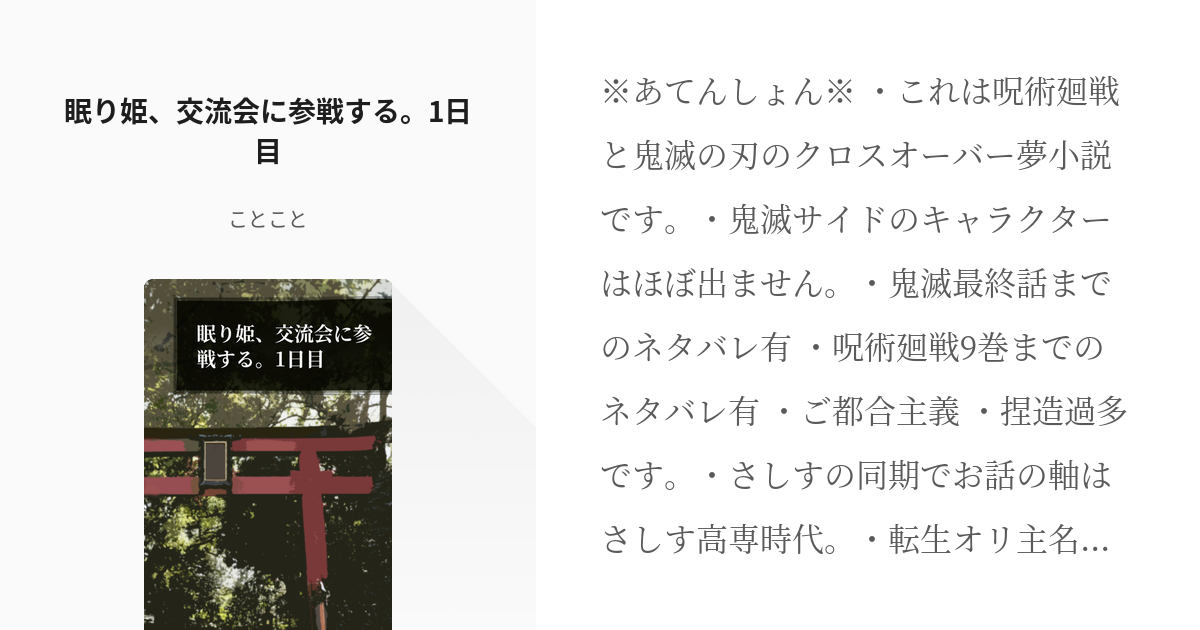 眠り姫、交流会に参戦する。1日目

ことこと

眠り姫、交流会に参戦する。1日目

※あてんしょん※ ・これは呪術廻戦と鬼滅の刃のクロスオーバー夢小説です。・鬼滅サイドのキャラクターはほぼ出ません。・鬼滅最終話までのネタバレ有 ・呪術廻戦9巻までのネタバレ有 ・ご都合主義 ・捏造過多です。・さしすの同期でお話の軸はさしす高専時代。・転生オリ主名…